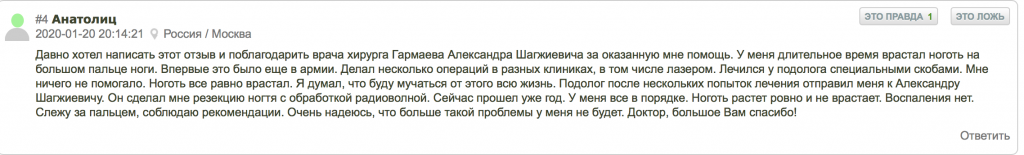 #4 Анатолиц
2020-01-20 20:14:21 Россия / Москва

ЭТО ПРАВДА 1 ЭТО ЛОЖЬ

Давно хотел написать этот отзыв и поблагодарить врача хирурга Гармаева Александра Шагжиевича за оказанную мне помощь. У меня длительное время врастал ноготь на большом пальце ноги. Впервые это было еще в армии. Делал несколько операций в разных клиниках, в том числе лазером. Лечился у подолога специальными скобами. Мне ничего не помогало. Ноготь все равно врастал. Я думал, что буду мучаться от этого всю жизнь. Подолог после нескольких попыток лечения отправил меня к Александру Шагжиевичу. Он сделал мне резекцию ногтя с обработкой радиоволной. Сейчас прошел уже год. У меня все в порядке. Ноготь растет ровно и не врастает. Воспаления нет. Слежу за пальцем, соблюдаю рекомендации. Очень надеюсь, что больше такой проблемы у меня не будет. Доктор, большое Вам спасибо!

Ответить